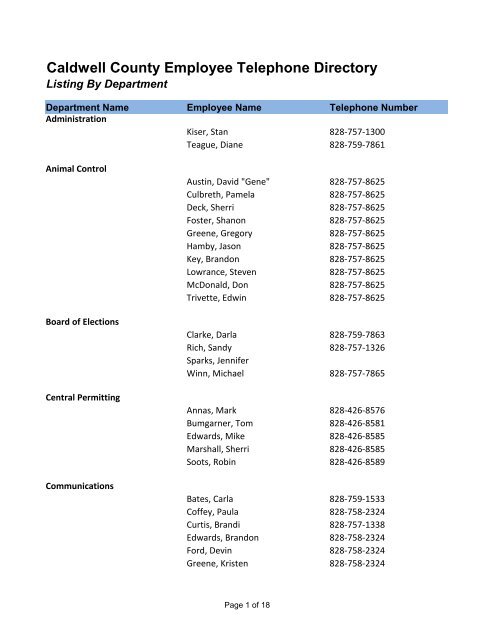 Caldwell County Employee Telephone Directory
Listing By Department

| Department Name | Employee Name | Telephone Number |
|---|---|---|
| Administration | | |
| | Kiser, Stan | 828-757-1300 |
| | Teague, Diane | 828-759-7861 |
| Animal Control | | |
| | Austin, David "Gene" | 828-757-8625 |
| | Culbreth, Pamela | 828-757-8625 |
| | Deck, Sherri | 828-757-8625 |
| | Foster, Shanon | 828-757-8625 |
| | Greene, Gregory | 828-757-8625 |
| | Hamby, Jason | 828-757-8625 |
| | Key, Brandon | 828-757-8625 |
| | Lowrance, Steven | 828-757-8625 |
| | McDonald, Don | 828-757-8625 |
| | Trivette, Edwin | 828-757-8625 |
| Board of Elections | | |
| | Clarke, Darla | 828-759-7863 |
| | Rich, Sandy | 828-757-1326 |
| | Sparks, Jennifer | |
| | Winn, Michael | 828-757-7865 |
| Central Permitting | | |
| | Annas, Mark | 828-426-8576 |
| | Bumgarner, Tom | 828-426-8581 |
| | Edwards, Mike | 828-426-8585 |
| | Marshall, Sherri | 828-426-8585 |
| | Soots, Robin | 828-426-8589 |
| Communications | | |
| | Bates, Carla | 828-759-1533 |
| | Coffey, Paula | 828-758-2324 |
| | Curtis, Brandi | 828-757-1338 |
| | Edwards, Brandon | 828-758-2324 |
| | Ford, Devin | 828-758-2324 |
| | Greene, Kristen | 828-758-2324 |

Page 1 of 18